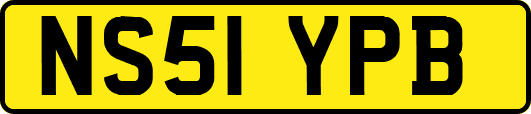 NS51 YPB